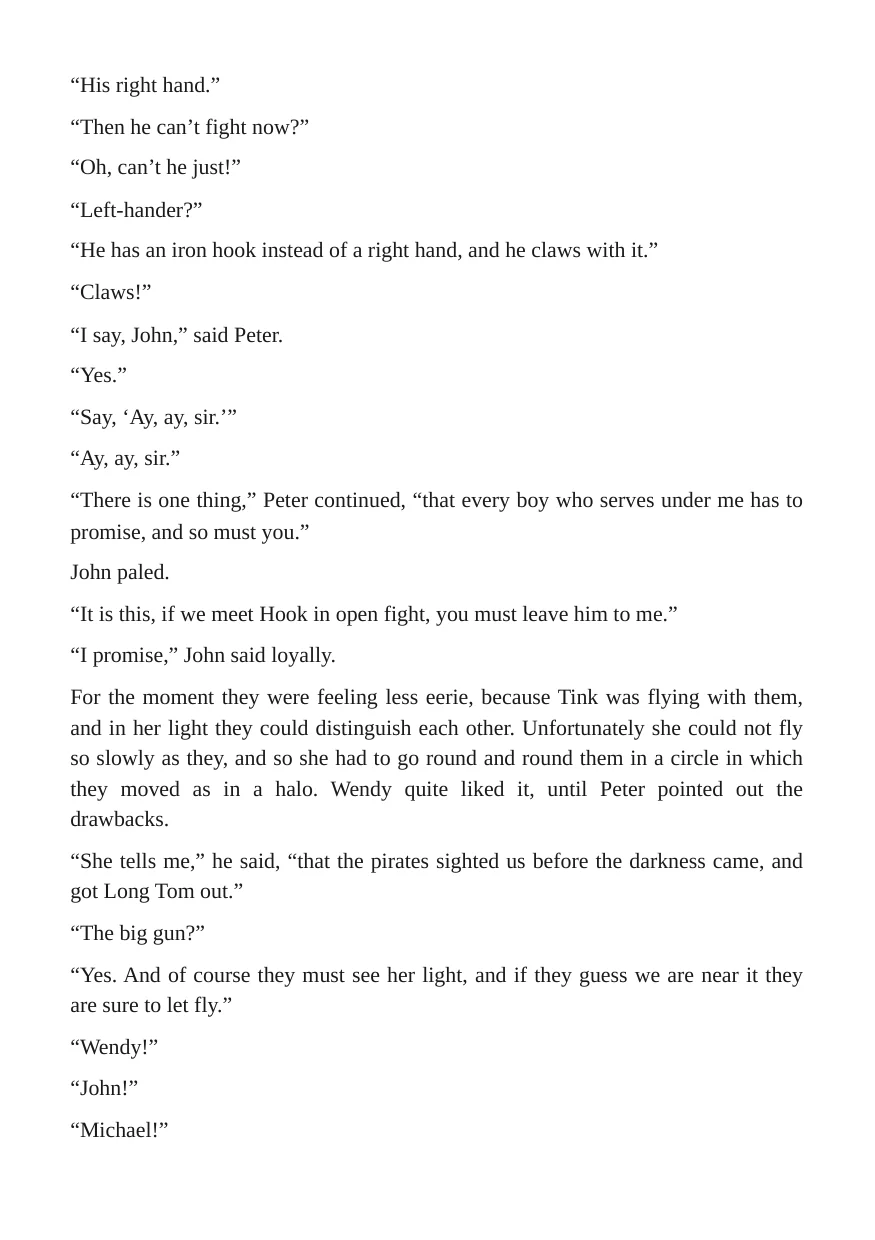 "His right hand."

"Then he can't fight now?"

"Oh, can't he just!"

"Left-hander?"

"He has an iron hook instead of a right hand, and he claws with it."

"Claws!"

"I say, John," said Peter.

"Yes."

"Say, 'Ay, ay, sir.'"

"Ay, ay, sir."

"There is one thing," Peter continued, "that every boy who serves under me has to promise, and so must you."

John paled.

"It is this, if we meet Hook in open fight, you must leave him to me."

"I promise," John said loyally.

For the moment they were feeling less eerie, because Tink was flying with them, and in her light they could distinguish each other. Unfortunately she could not fly so slowly as they, and so she had to go round and round them in a circle in which they moved as in a halo. Wendy quite liked it, until Peter pointed out the drawbacks.

"She tells me," he said, "that the pirates sighted us before the darkness came, and got Long Tom out."

"The big gun?"

"Yes. And of course they must see her light, and if they guess we are near it they are sure to let fly."

"Wendy!"

"John!"

"Michael!"